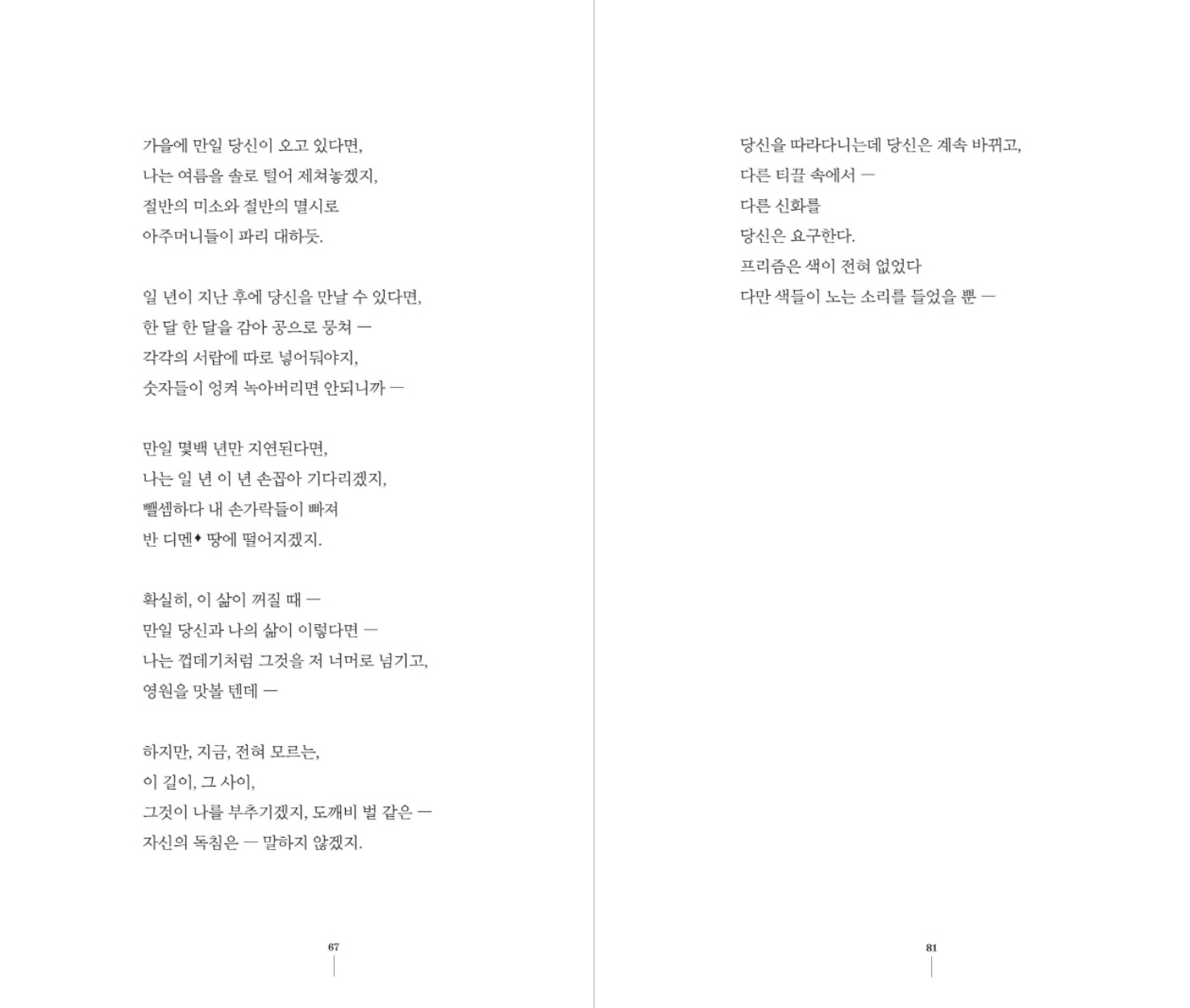 가을에 만일 당신이 오고 있다면,
나는 여름을 솔로 털어 제쳐놓겠지,
절반의 미소와 절반의 멸시로
아주머니들이 파리 대하듯.

일 년이 지난 후에 당신을 만날 수 있다면,
한 달 한 달을 감아 공으로 뭉쳐 —
각각의 서랍에 따로 넣어둬야지,
숫자들이 엉켜 녹아버리면 안되니까 —

만일 몇백 년만 지연된다면,
나는 일 년 이 년 손꼽아 기다리겠지,
뺄셈하다 내 손가락들이 빠져
반 디멘♦ 땅에 떨어지겠지.

확실히, 이 삶이 꺼질 때 —
만일 당신과 나의 삶이 이렇다면 —
나는 껍데기처럼 그것을 저 너머로 넘기고,
영원을 맛볼 텐데 —

하지만, 지금, 전혀 모르는,
이 길이, 그 사이,
그것이 나를 부추기겠지, 도깨비 벌 같은 —
자신의 독침은 — 말하지 않겠지.

67

당신을 따라다니는데 당신은 계속 바뀌고,
다른 티끌 속에서 —
다른 신화를
당신은 요구한다.
프리즘은 색이 전혀 없었다
다만 색들이 노는 소리를 들었을 뿐 —

81